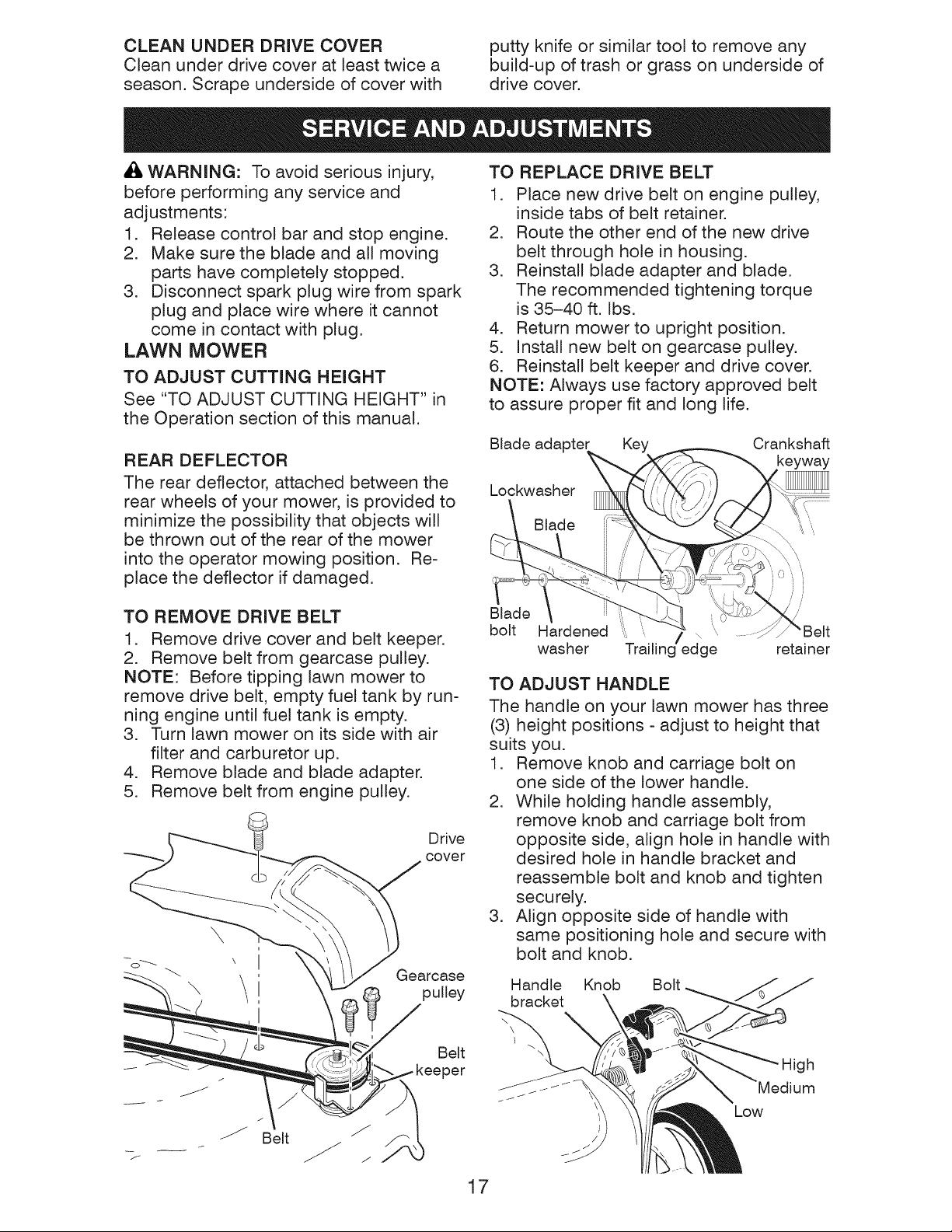 CLEAN UNDER DRIVE COVER
Clean under drive cover at least twice a season. Scrape underside of cover with putty knife or similar tool to remove any build-up of trash or grass on underside of drive cover.

SERVICE AND ADJUSTMENTS

WARNING: To avoid serious injury, before performing any service and adjustments:
1. Release control bar and stop engine.
2. Make sure the blade and all moving parts have completely stopped.
3. Disconnect spark plug wire from spark plug and place wire where it cannot come in contact with plug.

LAWN MOWER

TO ADJUST CUTTING HEIGHT
See "TO ADJUST CUTTING HEIGHT" in the Operation section of this manual.

REAR DEFLECTOR
The rear deflector, attached between the rear wheels of your mower, is provided to minimize the possibility that objects will be thrown out of the rear of the mower into the operator mowing position. Replace the deflector if damaged.

TO REMOVE DRIVE BELT
1. Remove drive cover and belt keeper.
2. Remove belt from gearcase pulley.
NOTE: Before tipping lawn mower to remove drive belt, empty fuel tank by running engine until fuel tank is empty.
3. Turn lawn mower on its side with air filter and carburetor up.
4. Remove blade and blade adapter.
5. Remove belt from engine pulley.

Drive cover
Gearcase pulley
Belt keeper
Belt

TO REPLACE DRIVE BELT
1. Place new drive belt on engine pulley, inside tabs of belt retainer.
2. Route the other end of the new drive belt through hole in housing.
3. Reinstall blade adapter and blade. The recommended tightening torque is 35-40 ft. lbs.
4. Return mower to upright position.
5. Install new belt on gearcase pulley.
6. Reinstall belt keeper and drive cover.
NOTE: Always use factory approved belt to assure proper fit and long life.

Blade adapter
Key
Crankshaft keyway
Lockwasher
Blade
Blade bolt
Hardened washer
Trailing edge
Belt retainer

TO ADJUST HANDLE
The handle on your lawn mower has three (3) height positions - adjust to height that suits you.
1. Remove knob and carriage bolt on one side of the lower handle.
2. While holding handle assembly, remove knob and carriage bolt from opposite side, align hole in handle with desired hole in handle bracket and reassemble bolt and knob and tighten securely.
3. Align opposite side of handle with same positioning hole and secure with bolt and knob.

Handle bracket
Knob
Bolt
High
Medium
Low

17